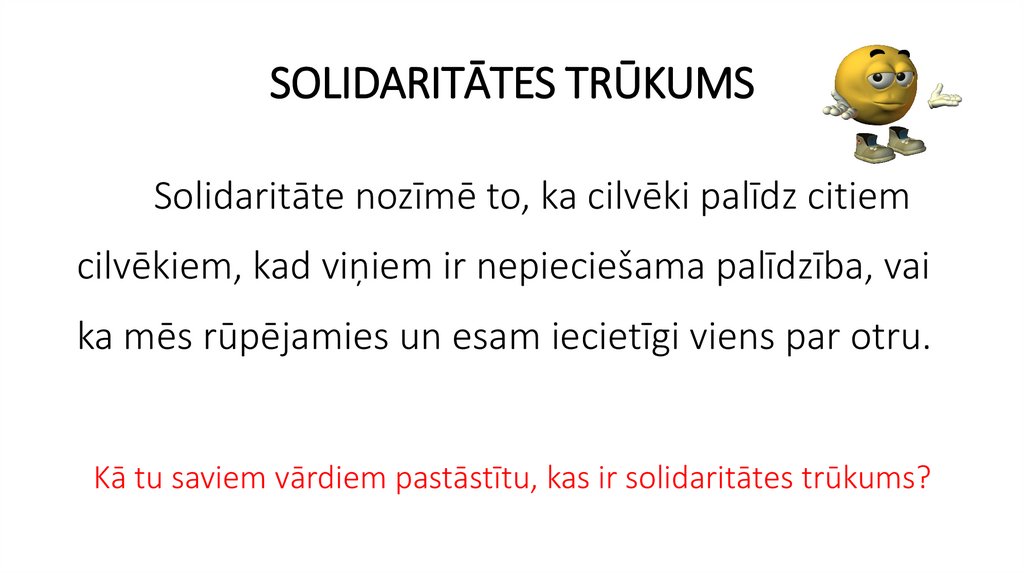 SOLIDARITĀTES TRŪKUMS

Solidaritāte nozīmē to, ka cilvēki palīdz citiem cilvēkiem, kad viņiem ir nepieciešama palīdzība, vai ka mēs rūpējamies un esam iecietīgi viens par otru.

Kā tu saviem vārdiem pastāstītu, kas ir solidaritātes trūkums?